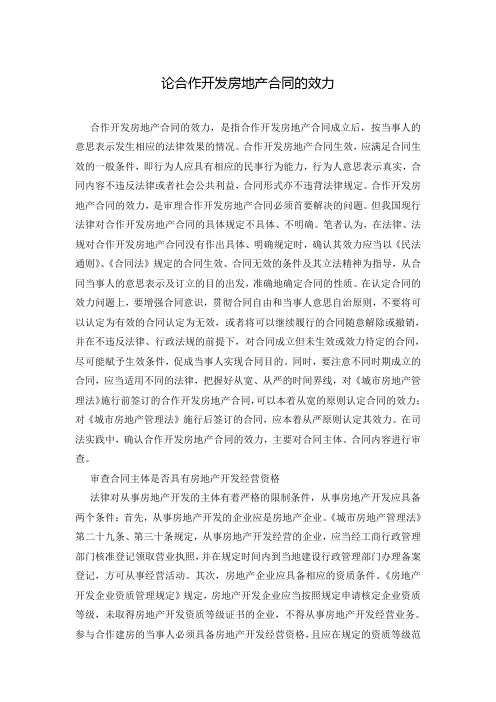 论合作开发房地产合同的效力

合作开发房地产合同的效力，是指合作开发房地产合同成立后，按当事人的意思表示发生相应的法律效果的情况。合作开发房地产合同生效，应满足合同生效的一般条件，即行为人应具有相应的民事行为能力，行为人意思表示真实，合同内容不违反法律或者社会公共利益，合同形式亦不违背法律规定。合作开发房地产合同的效力，是审理合作开发房地产合同必须首要解决的问题。但我国现行法律对合作开发房地产合同的具体规定不具体、不明确。笔者认为，在法律、法规对合作开发房地产合同没有作出具体、明确规定时，确认其效力应当以《民法通则》、《合同法》规定的合同生效、合同无效的条件及其立法精神为指导，从合同当事人的意思表示及订立的目的出发，准确地确定合同的性质。在认定合同的效力问题上，要增强合同意识，贯彻合同自由和当事人意思自治原则，不要将可以认定为有效的合同认定为无效，或者将可以继续履行的合同随意解除或撤销，并在不违反法律、行政法规的前提下，对合同成立但未生效或效力待定的合同，尽可能赋予生效条件，促成当事人实现合同目的。同时，要注意不同时期成立的合同，应当适用不同的法律，把握好从宽、从严的时间界线，对《城市房地产管理法》施行前签订的合作开发房地产合同，可以本着从宽的原则认定合同的效力；对《城市房地产管理法》施行后签订的合同，应本着从严原则认定其效力。在司法实践中，确认合作开发房地产合同的效力，主要对合同主体、合同内容进行审查。

审查合同主体是否具有房地产开发经营资格

法律对从事房地产开发的主体有着严格的限制条件，从事房地产开发应具备两个条件：首先，从事房地产开发的企业应是房地产企业。《城市房地产管理法》第二十九条、第三十条规定，从事房地产开发经营的企业，应当经工商行政管理部门核准登记领取营业执照，并在规定时间内到当地建设行政管理部门办理备案登记，方可从事经营活动。其次，房地产企业应具备相应的资质条件。《房地产开发企业资质管理规定》规定，房地产开发企业应当按照规定申请核定企业资质等级，未取得房地产开发资质等级证书的企业，不得从事房地产开发经营业务。参与合作建房的当事人必须具备房地产开发经营资格，且应在规定的资质等级范